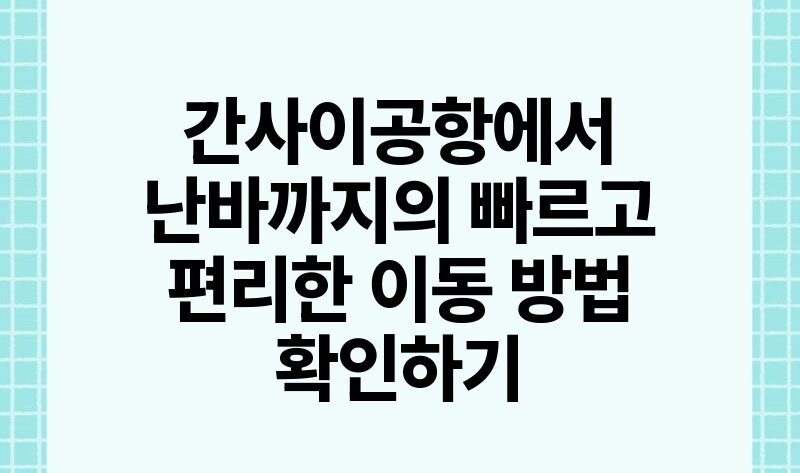 간사이공항에서 난바까지의 빠르고 편리한 이동 방법 확인하기